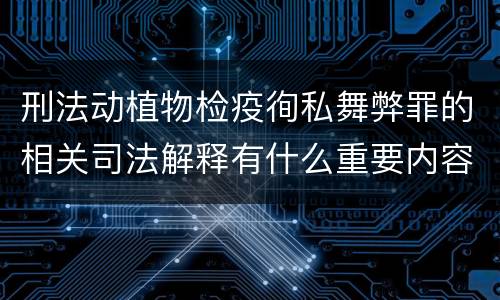 刑法动植物检疫徇私舞弊罪的相关司法解释有什么重要内容